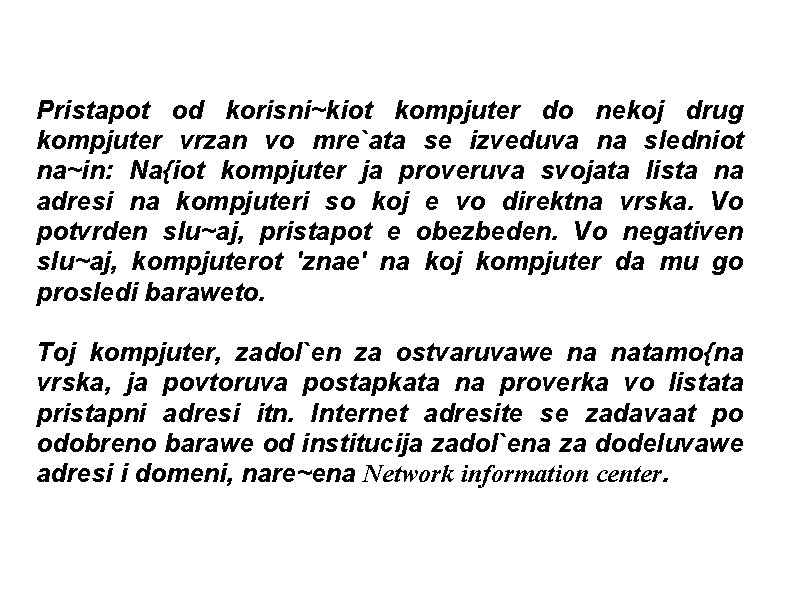 Pristapot od korisni~kiot kompjuter do nekoj drug kompjuter vrzan vo mre`ata se izveduva na sledniot na~in: Na{iot kompjuter ja proveruva svojata lista na adresi na kompjuteri so koj e vo direktna vrska. Vo potvrden slu~aj, pristapot e obezbeden. Vo negativen slu~aj, kompjuterot 'znae' na koj kompjuter da mu go prosledi baraweto.

Toj kompjuter, zadol`en za ostvaruvawe na natamo{na vrska, ja povtoruva postapkata na proverka vo listata pristapni adresi itn. Internet adresite se zadavaat po odobreno barawe od institucija zadol`ena za dodeluvawe adresi i domeni, nare~ena Network information center.